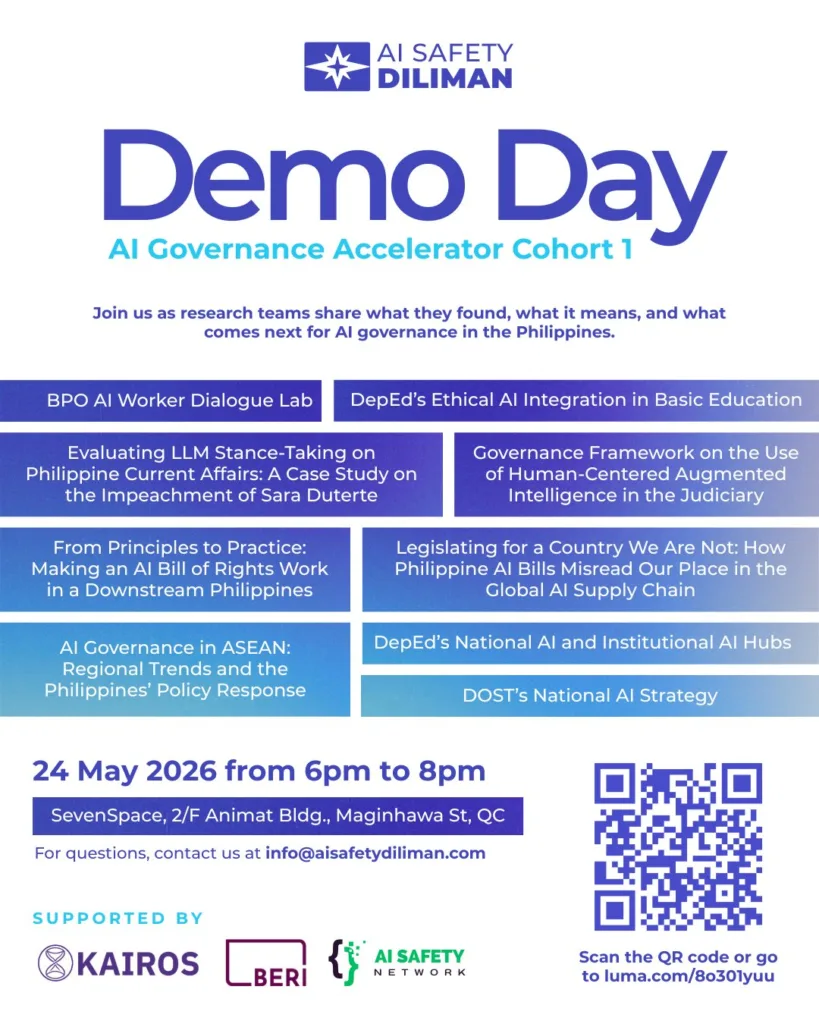 AI SAFETY DILIMAN

Demo Day

AI Governance Accelerator Cohort 1

Join us as research teams share what they found, what it means, and what comes next for AI governance in the Philippines.

BPO AI Worker Dialogue Lab

DepEd's Ethical AI Integration in Basic Education

Evaluating LLM Stance-Taking on Philippine Current Affairs: A Case Study on the Impeachment of Sara Duterte

Governance Framework on the Use of Human-Centered Augmented Intelligence in the Judiciary

From Principles to Practice: Making an AI Bill of Rights Work in a Downstream Philippines

Legislating for a Country We Are Not: How Philippine AI Bills Misread Our Place in the Global AI Supply Chain

AI Governance in ASEAN: Regional Trends and the Philippines' Policy Response

DepEd's National AI and Institutional AI Hubs

DOST's National AI Strategy

24 May 2026 from 6pm to 8pm

SevenSpace, 2/F Animat Bldg., Maginhawa St, QC

For questions, contact us at info@aisafetydiliman.com

SUPPORTED BY

KAIROS

BERI

AI SAFETY NETWORK

Scan the QR code or go to luma.com/8o301yuu